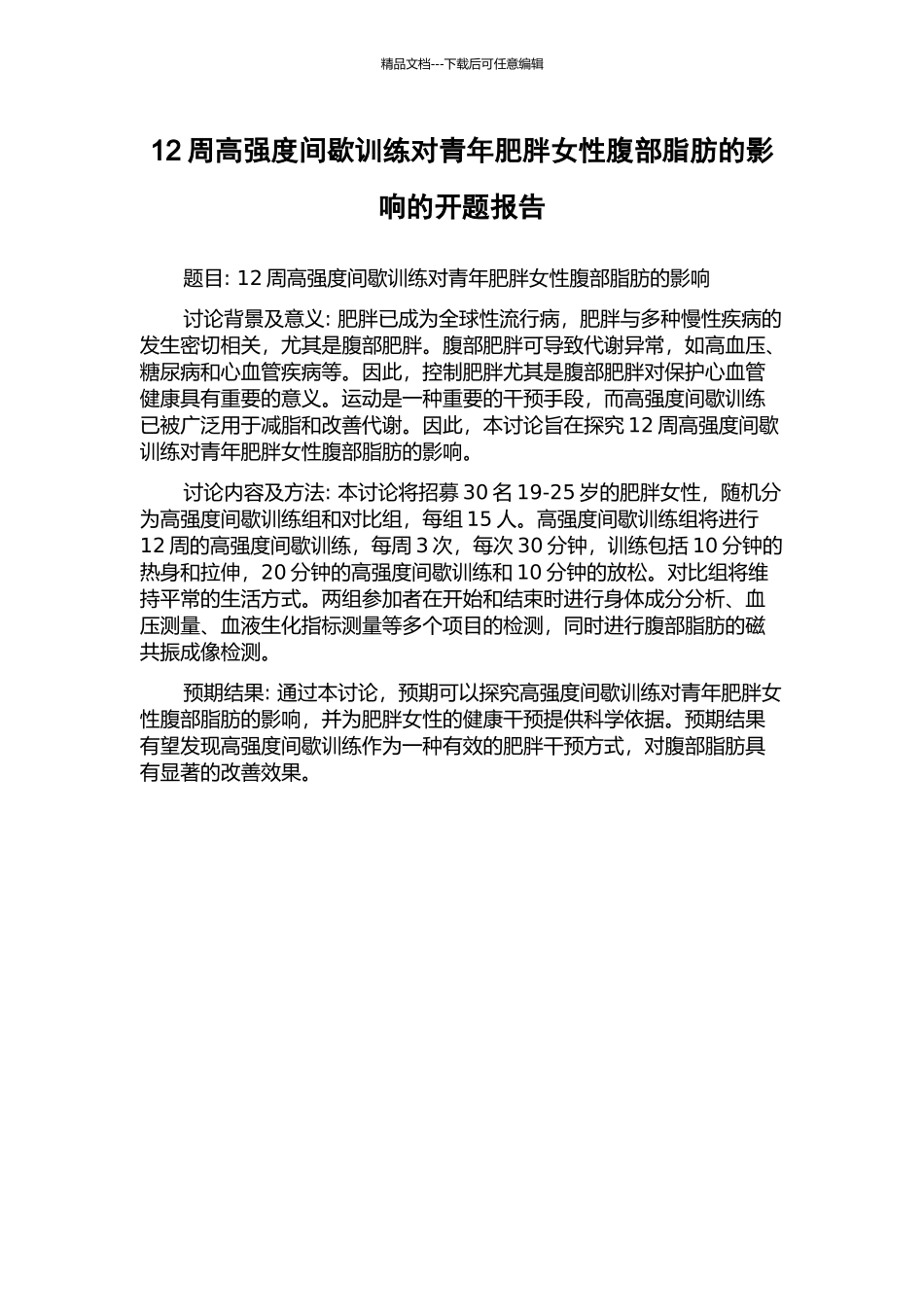 精品文档---下载后可任意编辑

12 周高强度间歇训练对青年肥胖女性腹部脂肪的影响的开题报告

题目: 12 周高强度间歇训练对青年肥胖女性腹部脂肪的影响

讨论背景及意义: 肥胖已成为全球性流行病，肥胖与多种慢性疾病的发生密切相关，尤其是腹部肥胖。腹部肥胖可导致代谢异常，如高血压、糖尿病和心血管疾病等。因此，控制肥胖尤其是腹部肥胖对保护心血管健康具有重要的意义。运动是一种重要的干预手段，而高强度间歇训练已被广泛用于减脂和改善代谢。因此，本讨论旨在探究 12 周高强度间歇训练对青年肥胖女性腹部脂肪的影响。

讨论内容及方法: 本讨论将招募 30 名 19-25 岁的肥胖女性，随机分为高强度间歇训练组和对比组，每组 15 人。高强度间歇训练组将进行 12 周的高强度间歇训练，每周 3 次，每次 30 分钟，训练包括 10 分钟的热身和拉伸，20 分钟的高强度间歇训练和 10 分钟的放松。对比组将维持平常的生活方式。两组参加者在开始和结束时进行身体成分分析、血压测量、血液生化指标测量等多个项目的检测，同时进行腹部脂肪的磁共振成像检测。

预期结果: 通过本讨论，预期可以探究高强度间歇训练对青年肥胖女性腹部脂肪的影响，并为肥胖女性的健康干预提供科学依据。预期结果有望发现高强度间歇训练作为一种有效的肥胖干预方式，对腹部脂肪具有显著的改善效果。